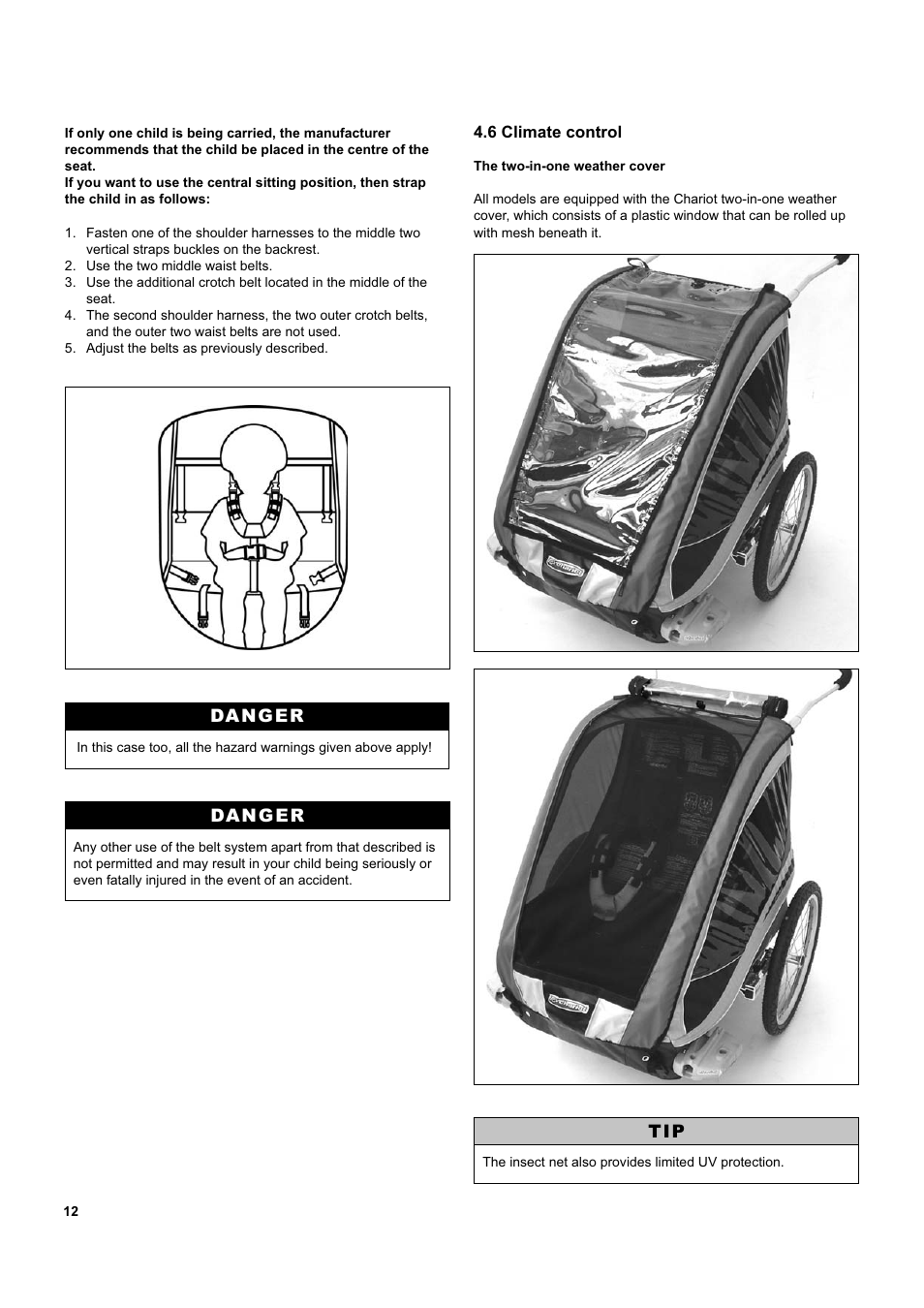 If only one child is being carried, the manufacturer recommends that the child be placed in the centre of the seat.
If you want to use the central sitting position, then strap the child in as follows:

1. Fasten one of the shoulder harnesses to the middle two vertical straps buckles on the backrest.
2. Use the two middle waist belts.
3. Use the additional crotch belt located in the middle of the seat.
4. The second shoulder harness, the two outer crotch belts, and the outer two waist belts are not used.
5. Adjust the belts as previously described.

DANGER

In this case too, all the hazard warnings given above apply!

DANGER

Any other use of the belt system apart from that described is not permitted and may result in your child being seriously or even fatally injured in the event of an accident.

4.6 Climate control

The two-in-one weather cover

All models are equipped with the Chariot two-in-one weather cover, which consists of a plastic window that can be rolled up with mesh beneath it.

TIP

The insect net also provides limited UV protection.

12